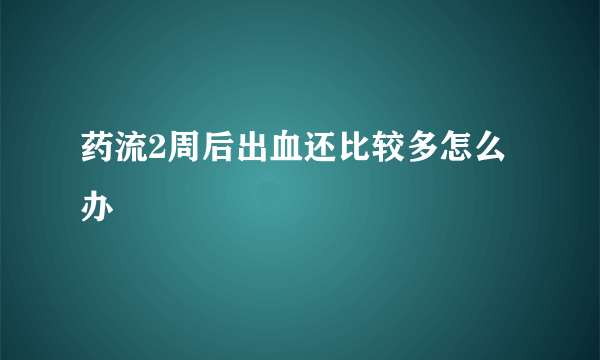 药流2周后出血还比较多怎么办